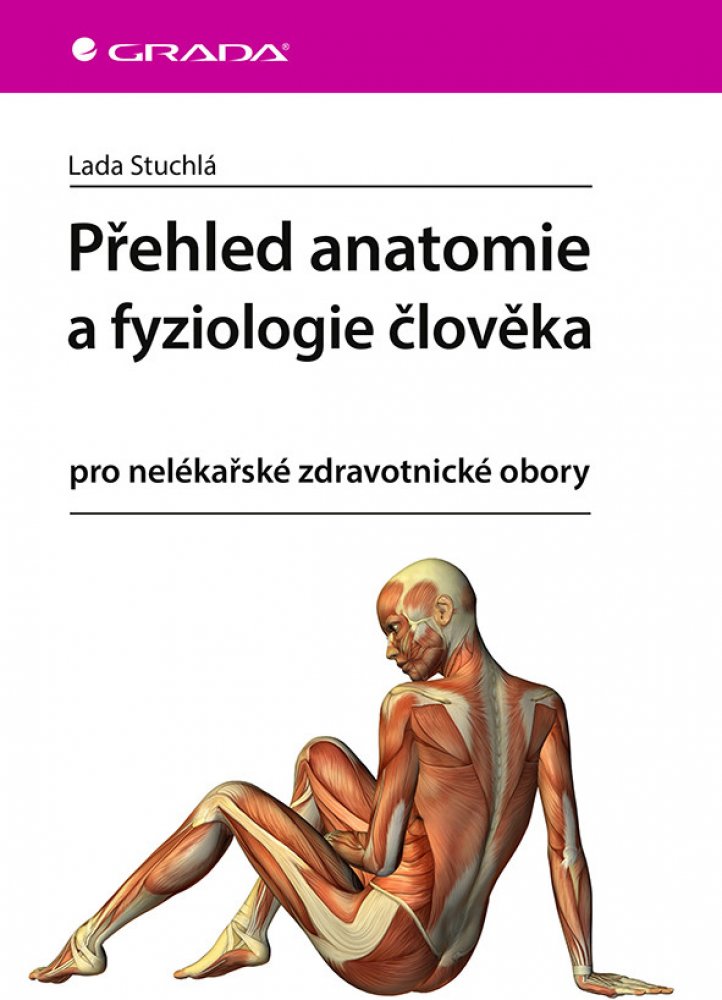 GRADA

Lada Stuchlá

Přehled anatomie a fyziologie člověka

pro nelékařské zdravotnické obory